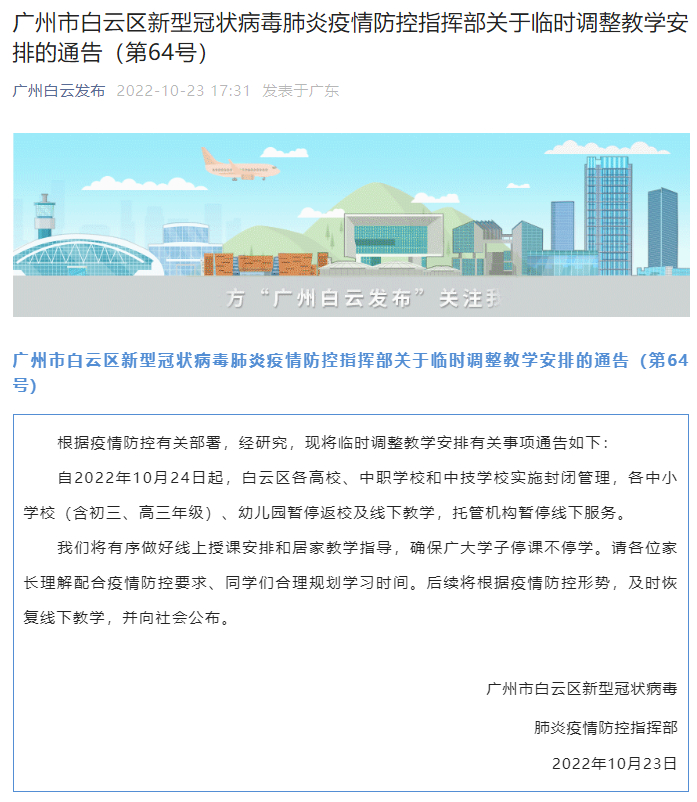 广州市白云区新型冠状病毒肺炎疫情防控指挥部关于临时调整教学安排的通告（第64号）

广州白云发布 2022-10-23 17:31 发表于广东

方“广州白云发布”关注我

广州市白云区新型冠状病毒肺炎疫情防控指挥部关于临时调整教学安排的通告（第64号）

根据疫情防控有关部署，经研究，现将临时调整教学安排有关事项通告如下：

自2022年10月24日起，白云区各高校、中职学校和中技学校实施封闭管理，各中小学校（含初三、高三年级）、幼儿园暂停返校及线下教学，托管机构暂停线下服务。

我们将有序做好线上授课安排和居家教学指导，确保广大学子停课不停学。请各位家长理解配合疫情防控要求、同学们合理规划学习时间。后续将根据疫情防控形势，及时恢复线下教学，并向社会公布。

广州市白云区新型冠状病毒
肺炎疫情防控指挥部
2022年10月23日